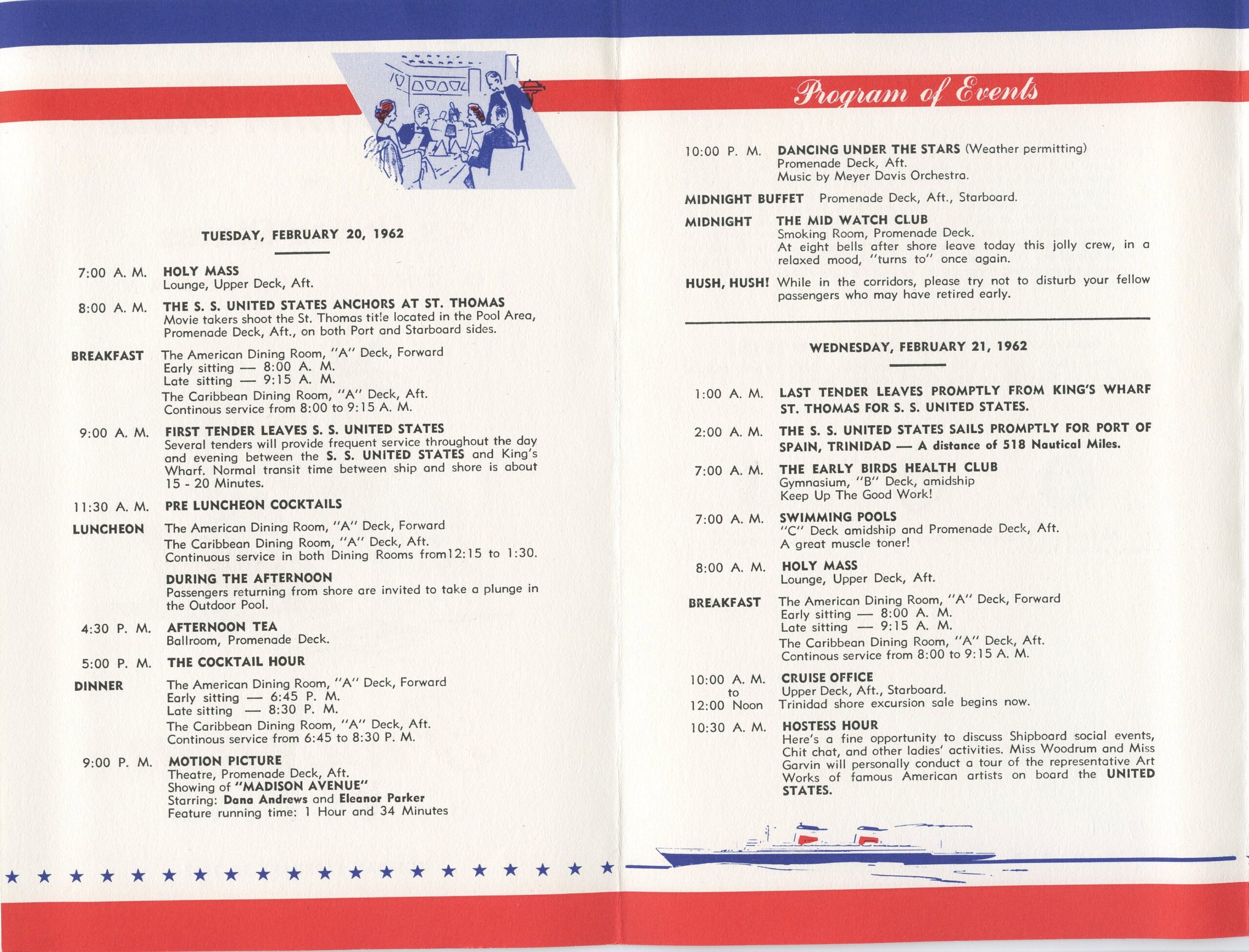 TUESDAY, FEBRUARY 20, 1962

7:00 A. M. HOLY MASS
Lounge, Upper Deck, Aft.

8:00 A. M. THE S. S. UNITED STATES ANCHORS AT ST. THOMAS
Movie takers shoot the St. Thomas title located in the Pool Area, Promenade Deck, Aft., on both Port and Starboard sides.

BREAKFAST The American Dining Room, "A" Deck, Forward
Early sitting — 8:00 A. M.
Late sitting — 9:15 A. M.
The Caribbean Dining Room, "A" Deck, Aft.
Continous service from 8:00 to 9:15 A. M.

9:00 A. M. FIRST TENDER LEAVES S. S. UNITED STATES
Several tenders will provide frequent service throughout the day and evening between the S. S. UNITED STATES and King's Wharf. Normal transit time between ship and shore is about 15 - 20 Minutes.

11:30 A. M. PRE LUNCHEON COCKTAILS

LUNCHEON The American Dining Room, "A" Deck, Forward
The Caribbean Dining Room, "A" Deck, Aft.
Continuous service in both Dining Rooms from12:15 to 1:30.

DURING THE AFTERNOON
Passengers returning from shore are invited to take a plunge in the Outdoor Pool.

4:30 P. M. AFTERNOON TEA
Ballroom, Promenade Deck.

5:00 P. M. THE COCKTAIL HOUR

DINNER The American Dining Room, "A" Deck, Forward
Early sitting — 6:45 P. M.
Late sitting — 8:30 P. M.
The Caribbean Dining Room, "A" Deck, Aft.
Continous service from 6:45 to 8:30 P. M.

9:00 P. M. MOTION PICTURE
Theatre, Promenade Deck, Aft.
Showing of "MADISON AVENUE"
Starring: Dana Andrews and Eleanor Parker
Feature running time: 1 Hour and 34 Minutes

Program of Events

10:00 P. M. DANCING UNDER THE STARS (Weather permitting)
Promenade Deck, Aft.
Music by Meyer Davis Orchestra.

MIDNIGHT BUFFET Promenade Deck, Aft., Starboard.

MIDNIGHT THE MID WATCH CLUB
Smoking Room, Promenade Deck.
At eight bells after shore leave today this jolly crew, in a relaxed mood, "turns to" once again.

HUSH, HUSH! While in the corridors, please try not to disturb your fellow passengers who may have retired early.

WEDNESDAY, FEBRUARY 21, 1962

1:00 A. M. LAST TENDER LEAVES PROMPTLY FROM KING'S WHARF ST. THOMAS FOR S. S. UNITED STATES.

2:00 A. M. THE S. S. UNITED STATES SAILS PROMPTLY FOR PORT OF SPAIN, TRINIDAD — A distance of 518 Nautical Miles.

7:00 A. M. THE EARLY BIRDS HEALTH CLUB
Gymnasium, "B" Deck, amidship
Keep Up The Good Work!

7:00 A. M. SWIMMING POOLS
"C" Deck amidship and Promenade Deck, Aft.
A great muscle toner!

8:00 A. M. HOLY MASS
Lounge, Upper Deck, Aft.

BREAKFAST The American Dining Room, "A" Deck, Forward
Early sitting — 8:00 A. M.
Late sitting — 9:15 A. M.
The Caribbean Dining Room, "A" Deck, Aft.
Continous service from 8:00 to 9:15 A. M.

10:00 A. M.
to
12:00 Noon CRUISE OFFICE
Upper Deck, Aft., Starboard.
Trinidad shore excursion sale begins now.

10:30 A. M. HOSTESS HOUR
Here's a fine opportunity to discuss Shipboard social events, Chit chat, and other ladies' activities. Miss Woodrum and Miss Garvin will personally conduct a tour of the representative Art Works of famous American artists on board the UNITED STATES.